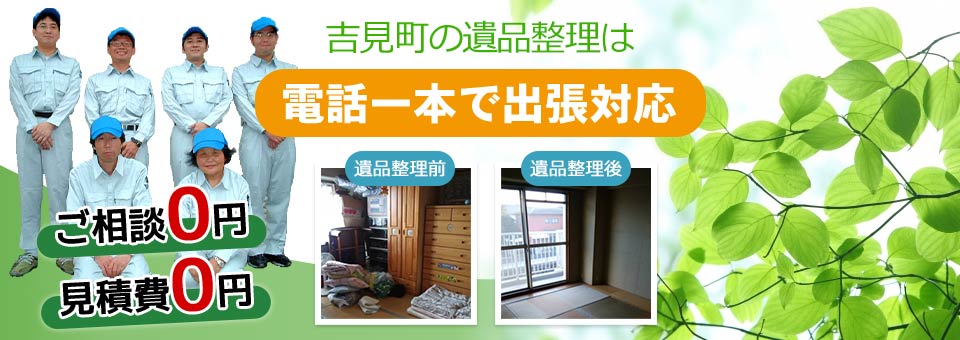 吉見町の遺品整理は

電話一本で出張対応

遺品整理前

遺品整理後

ご相談0円

見積費0円